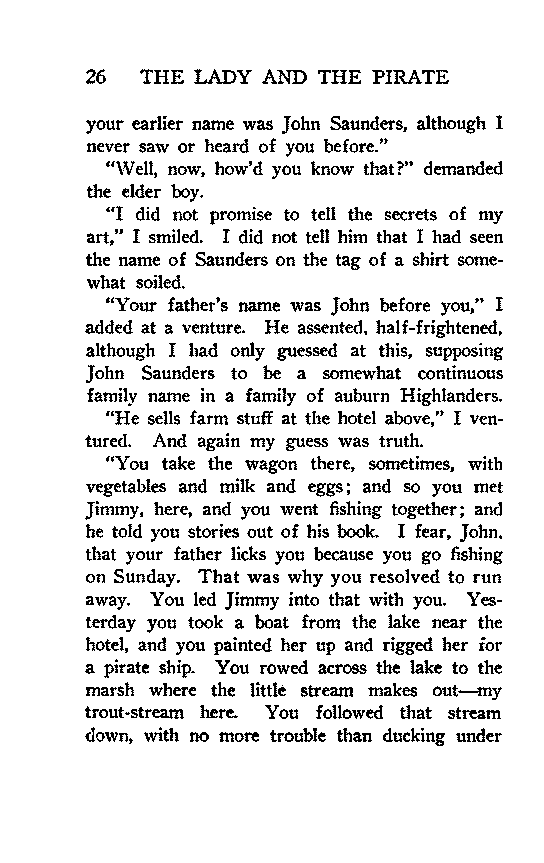 26 THE LADY AND THE PIRATE

your earlier name was John Saunders, although I never saw or heard of you before."

"Well, now, how'd you know that?" demanded the elder boy.

"I did not promise to tell the secrets of my art," I smiled. I did not tell him that I had seen the name of Saunders on the tag of a shirt somewhat soiled.

"Your father's name was John before you," I added at a venture. He assented, half-frightened, although I had only guessed at this, supposing John Saunders to be a somewhat continuous family name in a family of auburn Highlanders.

"He sells farm stuff at the hotel above," I ventured. And again my guess was truth.

"You take the wagon there, sometimes, with vegetables and milk and eggs; and so you met Jimmy, here, and you went fishing together; and he told you stories out of his book. I fear, John, that your father licks you because you go fishing on Sunday. That was why you resolved to run away. You led Jimmy into that with you. Yesterday you took a boat from the lake near the hotel, and you painted her up and rigged her for a pirate ship. You rowed across the lake to the marsh where the little stream makes out—my trout-stream here. You followed that stream down, with no more trouble than ducking under